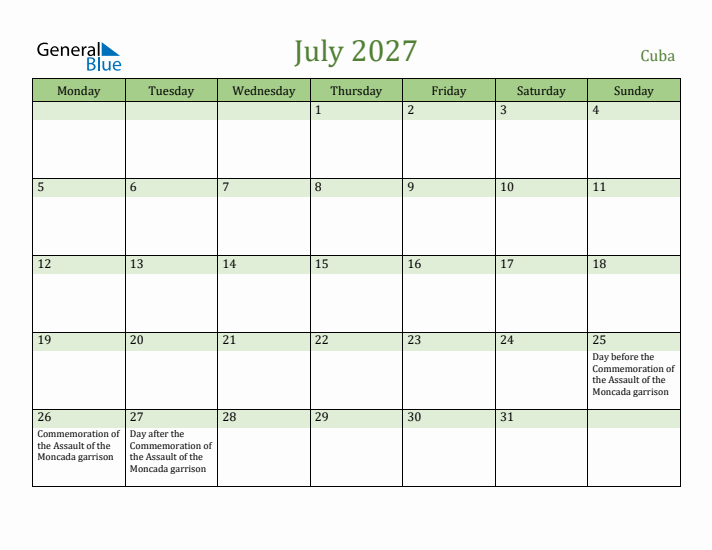 General Blue

July 2027

Cuba

| Monday | Tuesday | Wednesday | Thursday | Friday | Saturday | Sunday |
|---|---|---|---|---|---|---|
| | | | 1 | 2 | 3 | 4 |
| 5 | 6 | 7 | 8 | 9 | 10 | 11 |
| 12 | 13 | 14 | 15 | 16 | 17 | 18 |
| 19 | 20 | 21 | 22 | 23 | 24 | 25 Day before the Commemoration of the Assault of the Moncada garrison |
| 26 Commemoration of the Assault of the Moncada garrison | 27 Day after the Commemoration of the Assault of the Moncada garrison | 28 | 29 | 30 | 31 | |